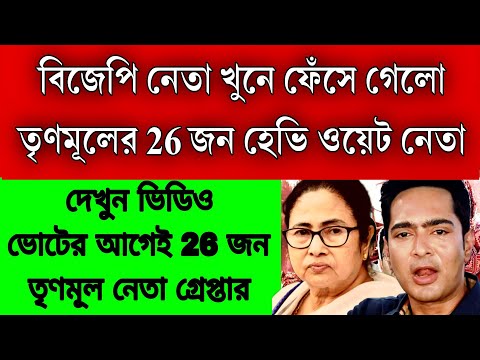 বিজেপি নেতা খুনে ফেঁসে গেলো তৃণমূলের 26 জন হেভি ওয়েট নেতা

দেখুন ভিডিও
ভোটের আগেই 26 জন
তৃণমুল নেতা গ্রেপ্তার